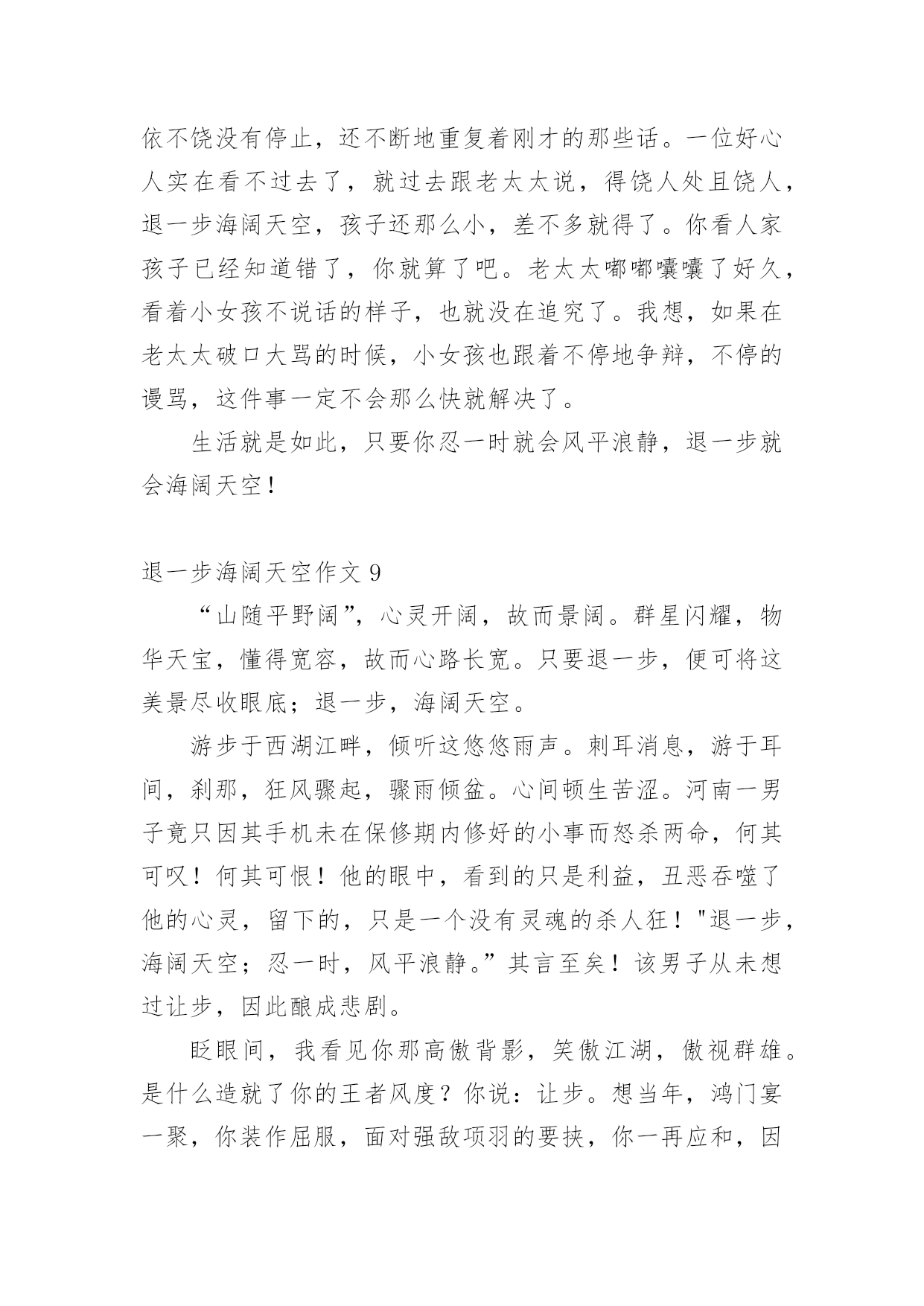 依不饶没有停止，还不断地重复着刚才的那些话。一位好心人实在看不过去了，就过去跟老太太说，得饶人处且饶人，退一步海阔天空，孩子还那么小，差不多就得了。你看人家孩子已经知道错了，你就算了吧。老太太嘟嘟囔囔了好久，看着小女孩不说话的样子，也就没在追究了。我想，如果在老太太破口大骂的时候，小女孩也跟着不停地争辩，不停的谩骂，这件事一定不会那么快就解决了。

生活就是如此，只要你忍一时就会风平浪静，退一步就会海阔天空！

退一步海阔天空作文 9

“山随平野阔”，心灵开阔，故而景阔。群星闪耀，物华天宝，懂得宽容，故而心路长宽。只要退一步，便可将这美景尽收眼底；退一步，海阔天空。

游步于西湖江畔，倾听这悠悠雨声。刺耳消息，游于耳间，刹那，狂风骤起，骤雨倾盆。心间顿生苦涩。河南一男子竟只因其手机未在保修期内修好的小事而怒杀两命，何其可叹！何其可恨！他的眼中，看到的只是利益，丑恶吞噬了他的心灵，留下的，只是一个没有灵魂的杀人狂！"退一步，海阔天空；忍一时，风平浪静。”其言至矣！该男子从未想过让步，因此酿成悲剧。

眨眼间，我看见你那高傲背影，笑傲江湖，傲视群雄。是什么造就了你的王者风度？你说：让步。想当年，鸿门宴一聚，你装作屈服，面对强敌项羽的要挟，你一再应和，因